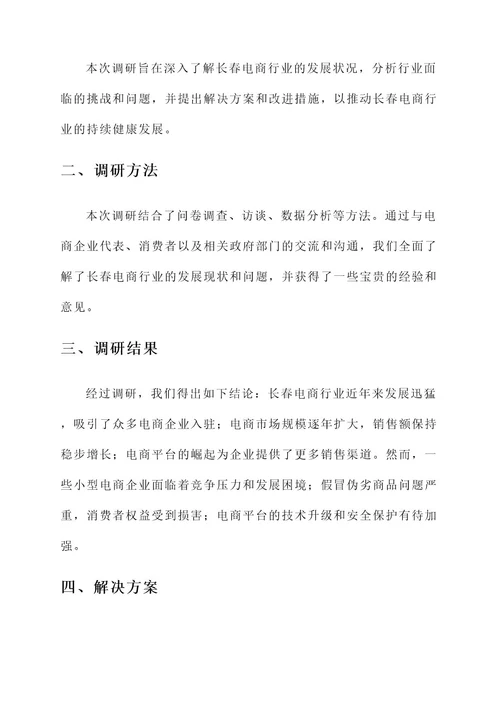 本次调研旨在深入了解长春电商行业的发展状况，分析行业面临的挑战和问题，并提出解决方案和改进措施，以推动长春电商行业的持续健康发展。

二、调研方法

本次调研结合了问卷调查、访谈、数据分析等方法。通过与电商企业代表、消费者以及相关政府部门的交流和沟通，我们全面了解了长春电商行业的发展现状和问题，并获得了一些宝贵的经验和意见。

三、调研结果

经过调研，我们得出如下结论：长春电商行业近年来发展迅猛，吸引了众多电商企业入驻；电商市场规模逐年扩大，销售额保持稳步增长；电商平台的崛起为企业提供了更多销售渠道。然而，一些小型电商企业面临着竞争压力和发展困境；假冒伪劣商品问题严重，消费者权益受到损害；电商平台的技术升级和安全保护有待加强。

四、解决方案